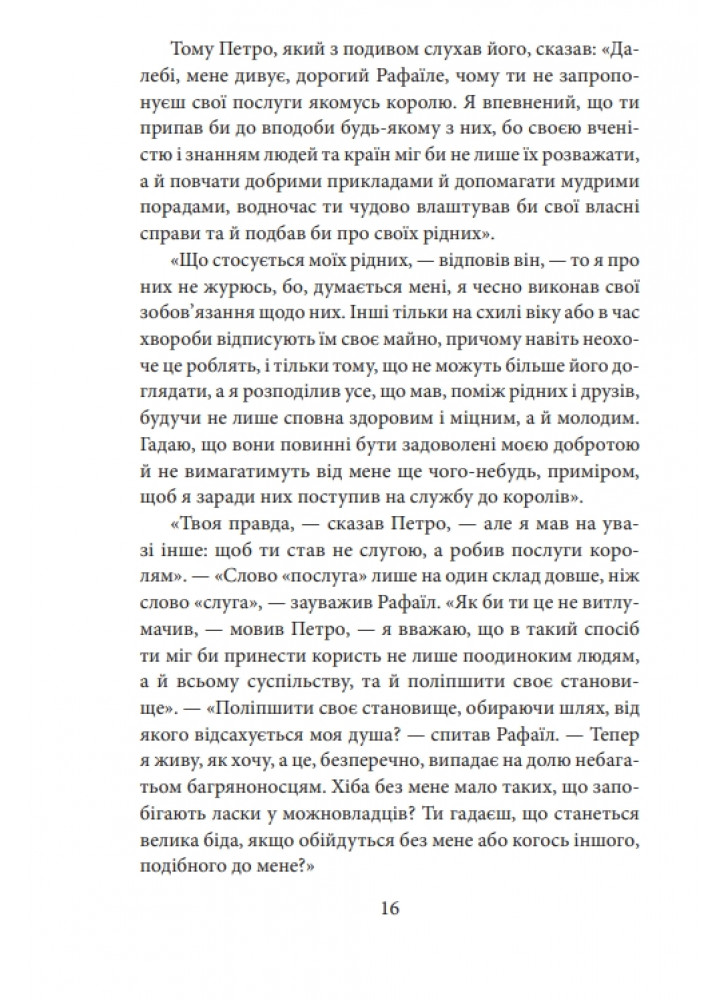 Тому Петро, який з подивом слухав його, сказав: «Далебі, мене дивує, дорогий Рафаїле, чому ти не запропонуєш свої послуги якомусь королю. Я впевнений, що ти припав би до вподоби будь-якому з них, бо своєю вченістю і знанням людей та країн міг би не лише їх розважати, а й повчати добрими прикладами й допомагати мудрими порадами, водночас ти чудово влаштував би свої власні справи та й подбав би про своїх рідних».

«Що стосується моїх рідних, — відповів він, — то я про них не журюсь, бо, думається мені, я чесно виконав свої зобов'язання щодо них. Інші тільки на схилі віку або в час хвороби відписують їм своє майно, причому навіть неохоче це роблять, і тільки тому, що не можуть більше його доглядати, а я розподілив усе, що мав, поміж рідних і друзів, будучи не лише сповна здоровим і міцним, а й молодим. Гадаю, що вони повинні бути задоволені моєю добротою й не вимагатимуть від мене ще чого-небудь, приміром, щоб я заради них поступив на службу до королів».

«Твоя правда, — сказав Петро, — але я мав на увазі інше: щоб ти став не слугою, а робив послуги королям». — «Слово «послуга» лише на один склад довше, ніж слово «слуга», — зауважив Рафаїл. «Як би ти це не витлумачив, — мовив Петро, — я вважаю, що в такий спосіб ти міг би принести користь не лише поодиноким людям, а й всьому суспільству, та й поліпшити своє становище». — «Поліпшити своє становище, обираючи шлях, від якого відсахується моя душа? — спитав Рафаїл. — Тепер я живу, як хочу, а це, безперечно, випадає на долю небагатьом багряноносцям. Хіба без мене мало таких, що запобігають ласки у можновладців? Ти гадаєш, що станеться велика біда, якщо обійдуться без мене або когось іншого, подібного до мене?»

16